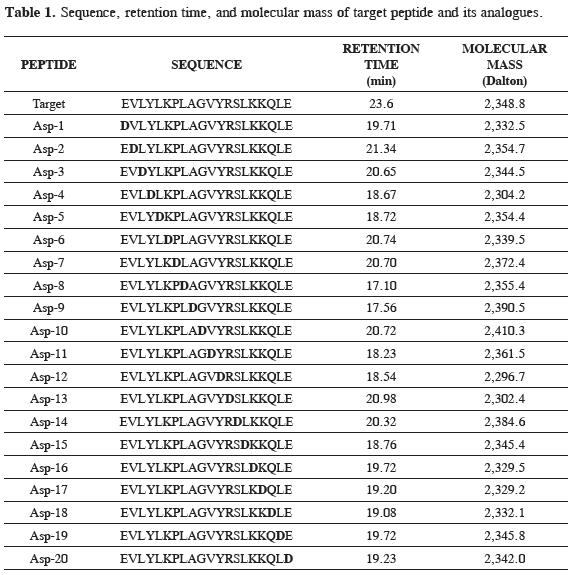 **Table 1.** Sequence, retention time, and molecular mass of target peptide and its analogues.

| PEPTIDE | SEQUENCE | RETENTION TIME (min) | MOLECULAR MASS (Dalton) |
|---|---|---|---|
| Target | EVLYLKPLAGVYRSLKKQLE | 23.6 | 2,348.8 |
| Asp-1 | **D**VLYLKPLAGVYRSLKKQLE | 19.71 | 2,332.5 |
| Asp-2 | E**D**LYLKPLAGVYRSLKKQLE | 21.34 | 2,354.7 |
| Asp-3 | EV**D**YLKPLAGVYRSLKKQLE | 20.65 | 2,344.5 |
| Asp-4 | EVL**D**LKPLAGVYRSLKKQLE | 18.67 | 2,304.2 |
| Asp-5 | EVLY**D**KPLAGVYRSLKKQLE | 18.72 | 2,354.4 |
| Asp-6 | EVLYL**D**PLAGVYRSLKKQLE | 20.74 | 2,339.5 |
| Asp-7 | EVLYLK**D**LAGVYRSLKKQLE | 20.70 | 2,372.4 |
| Asp-8 | EVLYLKP**D**AGVYRSLKKQLE | 17.10 | 2,355.4 |
| Asp-9 | EVLYLKPL**D**GVYRSLKKQLE | 17.56 | 2,390.5 |
| Asp-10 | EVLYLKPLA**D**VYRSLKKQLE | 20.72 | 2,410.3 |
| Asp-11 | EVLYLKPLAG**D**YRSLKKQLE | 18.23 | 2,361.5 |
| Asp-12 | EVLYLKPLAGV**D**RSLKKQLE | 18.54 | 2,296.7 |
| Asp-13 | EVLYLKPLAGVY**D**SLKKQLE | 20.98 | 2,302.4 |
| Asp-14 | EVLYLKPLAGVYR**D**LKKQLE | 20.32 | 2,384.6 |
| Asp-15 | EVLYLKPLAGVYRS**D**KKQLE | 18.76 | 2,345.4 |
| Asp-16 | EVLYLKPLAGVYRSL**D**KQLE | 19.72 | 2,329.5 |
| Asp-17 | EVLYLKPLAGVYRSLK**D**QLE | 19.20 | 2,329.2 |
| Asp-18 | EVLYLKPLAGVYRSLKK**D**LE | 19.08 | 2,332.1 |
| Asp-19 | EVLYLKPLAGVYRSLKKQ**D**E | 19.72 | 2,345.8 |
| Asp-20 | EVLYLKPLAGVYRSLKKQL**D** | 19.23 | 2,342.0 |